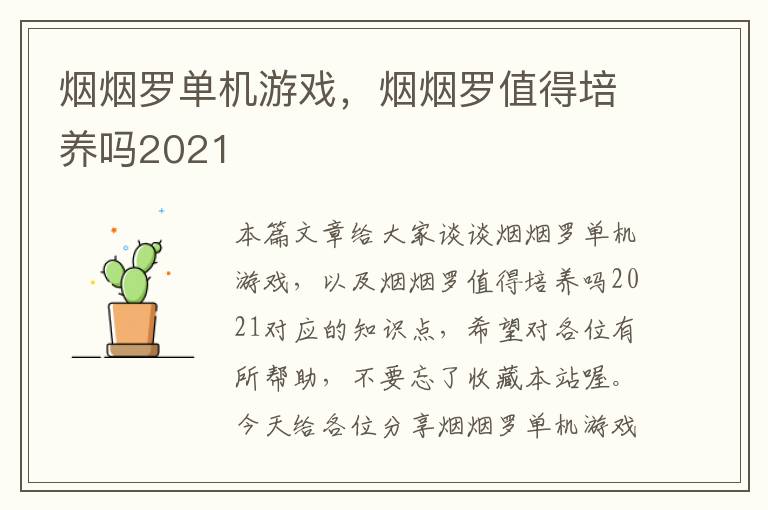 烟烟罗单机游戏，烟烟罗值得培养吗2021

本篇文章给大家谈谈烟烟罗单机游戏，以及烟烟罗值得培养吗2021对应的知识点，希望对各位有所帮助，不要忘了收藏本站喔。今天给各位分享烟烟罗单机游戏